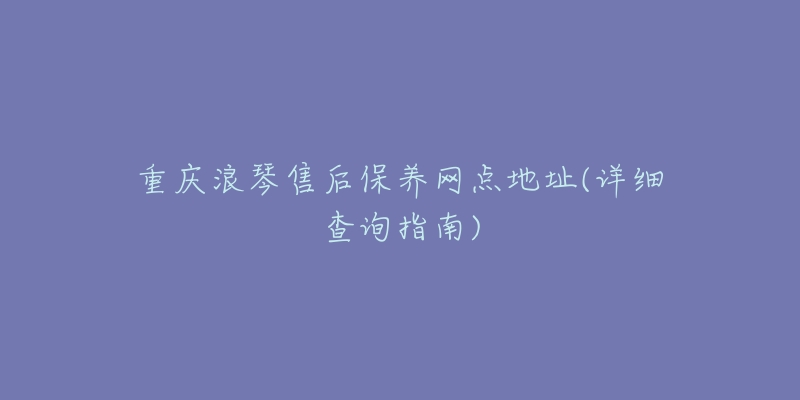 重庆浪琴售后保养网点地址(详细查询指南)